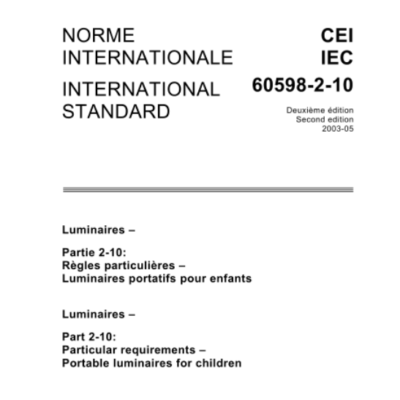 NORME INTERNATIONALE

INTERNATIONAL STANDARD

CEI
IEC

60598-2-10

Deuxième édition
Second edition
2003-05

Luminaires –

Partie 2-10:
Règles particulières –
Luminaires portatifs pour enfants

Luminaires –

Part 2-10:
Particular requirements –
Portable luminaires for children